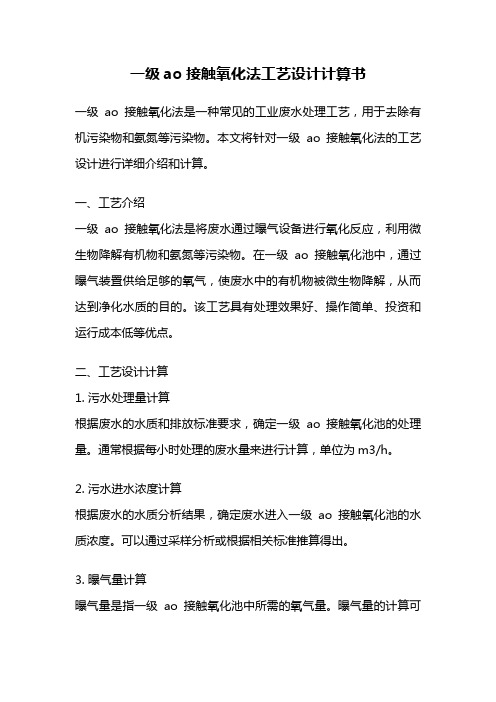 一级 ao 接触氧化法工艺设计计算书

一级 ao 接触氧化法是一种常见的工业废水处理工艺，用于去除有机污染物和氨氮等污染物。本文将针对一级 ao 接触氧化法的工艺设计进行详细介绍和计算。

一、工艺介绍
一级 ao 接触氧化法是将废水通过曝气设备进行氧化反应，利用微生物降解有机物和氨氮等污染物。在一级 ao 接触氧化池中，通过曝气装置供给足够的氧气，使废水中的有机物被微生物降解，从而达到净化水质的目的。该工艺具有处理效果好、操作简单、投资和运行成本低等优点。

二、工艺设计计算
1. 污水处理量计算
根据废水的水质和排放标准要求，确定一级 ao 接触氧化池的处理量。通常根据每小时处理的废水量来进行计算，单位为 m3/h。

2. 污水进水浓度计算
根据废水的水质分析结果，确定废水进入一级 ao 接触氧化池的水质浓度。可以通过采样分析或根据相关标准推算得出。

3. 曝气量计算
曝气量是指一级 ao 接触氧化池中所需的氧气量。曝气量的计算可